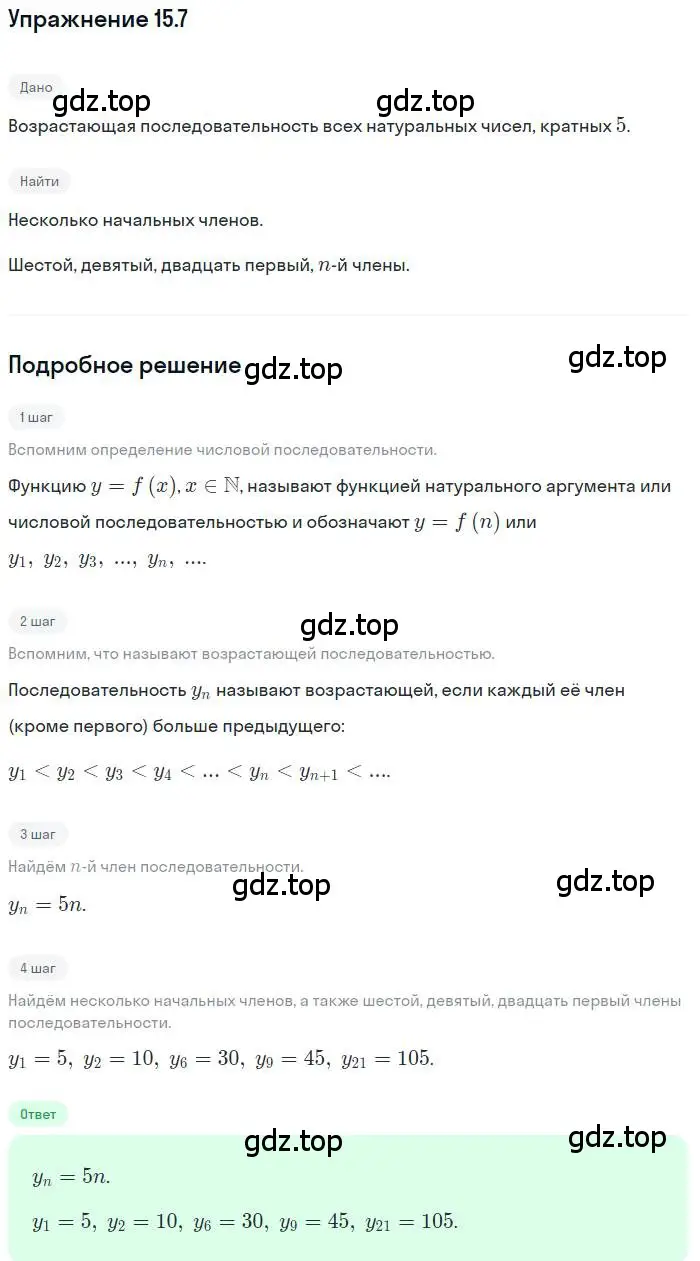 Упражнение 15.7

Дано

gdz.top gdz.top

Возрастающая последовательность всех натуральных чисел, кратных $5$.

Найти

Несколько начальных членов.

Шестой, девятый, двадцать первый, $n$-й члены.

Подробное решение gdz.top gdz.top

1 шаг

Вспомним определение числовой последовательности.

Функцию $y = f(x), x \in \mathbb{N}$, называют функцией натурального аргумента или числовой последовательностью и обозначают $y = f(n)$ или $y_1, y_2, y_3, ..., y_n, ....$

2 шаг

gdz.top

Вспомним, что называют возрастающей последовательностью.

Последовательность $y_n$ называют возрастающей, если каждый её член (кроме первого) больше предыдущего:

$y_1 < y_2 < y_3 < y_4 < ... < y_n < y_{n+1} < ....$

3 шаг

Найдём $n$-й член последовательности.

gdz.top gdz.top

$y_n = 5n.$

4 шаг

Найдём несколько начальных членов, а также шестой, девятый, двадцать первый члены последовательности.

$y_1 = 5, y_2 = 10, y_6 = 30, y_9 = 45, y_{21} = 105.$

Ответ

gdz.top gdz.top

$y_n = 5n.$

$y_1 = 5, y_2 = 10, y_6 = 30, y_9 = 45, y_{21} = 105.$